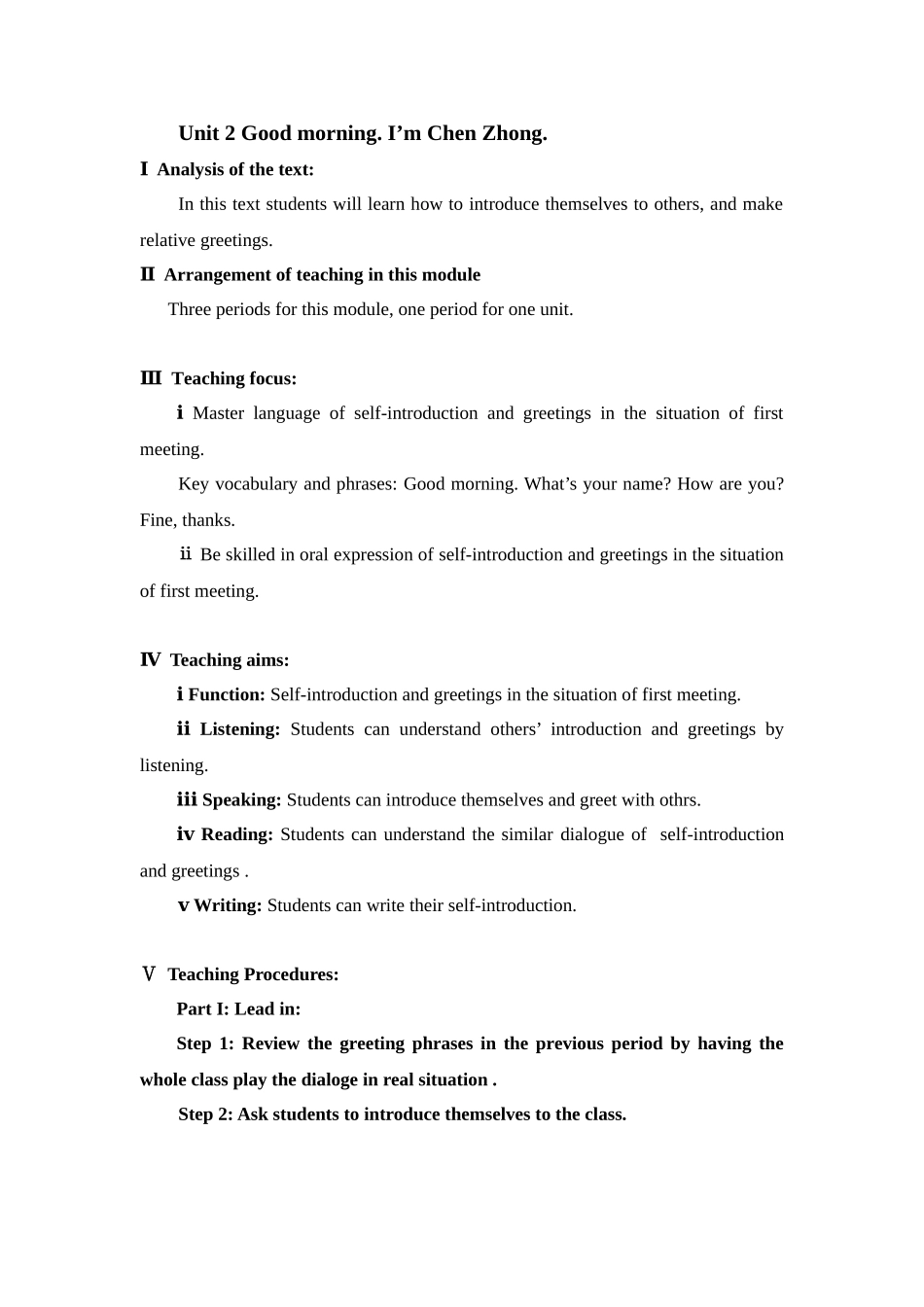 Unit 2 Good morning. I’m Chen Zhong.

Ⅰ Analysis of the text:

In this text students will learn how to introduce themselves to others, and make relative greetings.

Ⅱ Arrangement of teaching in this module

Three periods for this module, one period for one unit.

Ⅲ Teaching focus:

ⅰ Master language of self-introduction and greetings in the situation of first meeting.

Key vocabulary and phrases: Good morning. What’s your name? How are you? Fine, thanks.

ⅱ Be skilled in oral expression of self-introduction and greetings in the situation of first meeting.

Ⅳ Teaching aims:

ⅰ Function: Self-introduction and greetings in the situation of first meeting.

ⅱ Listening: Students can understand others’ introduction and greetings by listening.

ⅲ Speaking: Students can introduce themselves and greet with othrs.

ⅳ Reading: Students can understand the similar dialogue of self-introduction and greetings .

ⅴ Writing: Students can write their self-introduction.

Ⅴ Teaching Procedures:

Part I: Lead in:

Step 1: Review the greeting phrases in the previous period by having the whole class play the dialoge in real situation .

Step 2: Ask students to introduce themselves to the class.